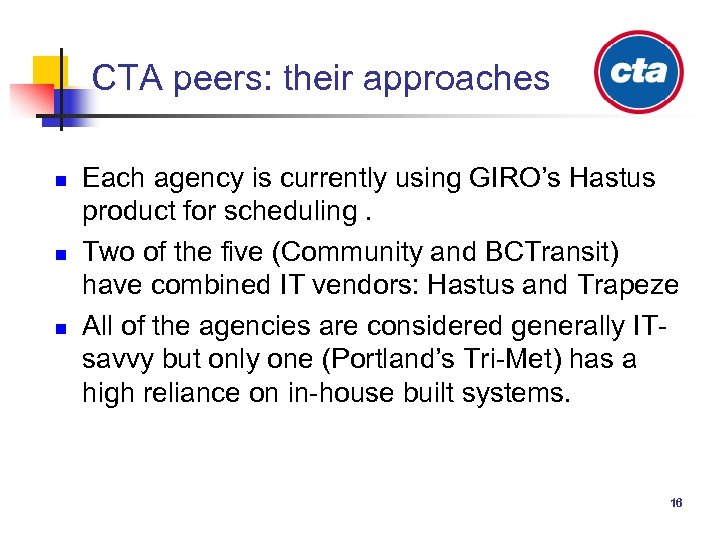 CTA peers: their approaches

cta

- Each agency is currently using GIRO's Hastus product for scheduling .
- Two of the five (Community and BCTransit) have combined IT vendors: Hastus and Trapeze
- All of the agencies are considered generally IT-savvy but only one (Portland's Tri-Met) has a high reliance on in-house built systems.

16